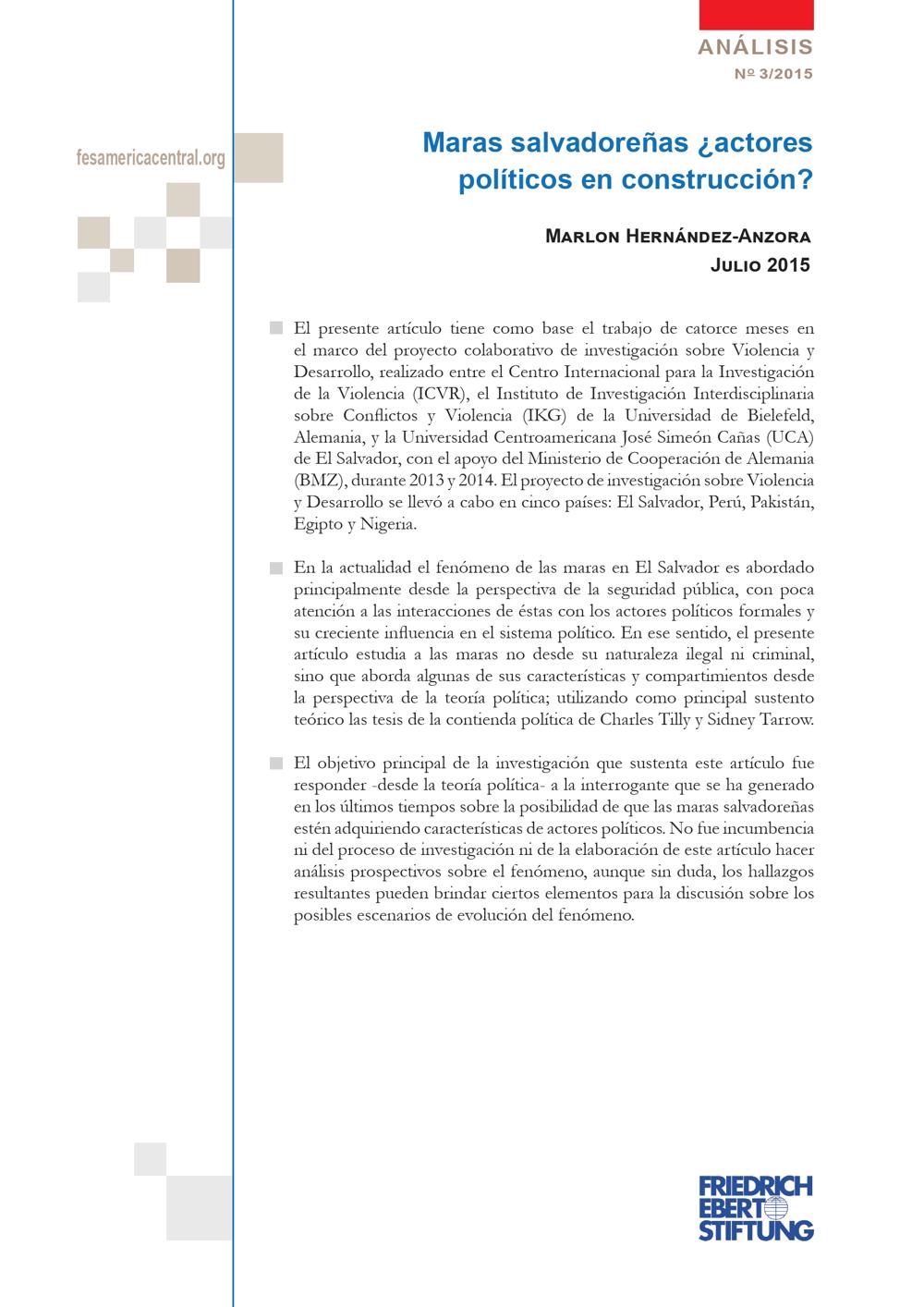 ANÁLISIS
Nº 3/2015

fesamericacentral.org

Maras salvadoreñas ¿actores políticos en construcción?

Marlon Hernández-Anzora
Julio 2015

El presente artículo tiene como base el trabajo de catorce meses en el marco del proyecto colaborativo de investigación sobre Violencia y Desarrollo, realizado entre el Centro Internacional para la Investigación de la Violencia (ICVR), el Instituto de Investigación Interdisciplinaria sobre Conflictos y Violencia (IKG) de la Universidad de Bielefeld, Alemania, y la Universidad Centroamericana José Simeón Cañas (UCA) de El Salvador, con el apoyo del Ministerio de Cooperación de Alemania (BMZ), durante 2013 y 2014. El proyecto de investigación sobre Violencia y Desarrollo se llevó a cabo en cinco países: El Salvador, Perú, Pakistán, Egipto y Nigeria.

En la actualidad el fenómeno de las maras en El Salvador es abordado principalmente desde la perspectiva de la seguridad pública, con poca atención a las interacciones de éstas con los actores políticos formales y su creciente influencia en el sistema político. En ese sentido, el presente artículo estudia a las maras no desde su naturaleza ilegal ni criminal, sino que aborda algunas de sus características y compartimientos desde la perspectiva de la teoría política; utilizando como principal sustento teórico las tesis de la contienda política de Charles Tilly y Sidney Tarrow.

El objetivo principal de la investigación que sustenta este artículo fue responder -desde la teoría política- a la interrogante que se ha generado en los últimos tiempos sobre la posibilidad de que las maras salvadoreñas estén adquiriendo características de actores políticos. No fue incumbencia ni del proceso de investigación ni de la elaboración de este artículo hacer análisis prospectivos sobre el fenómeno, aunque sin duda, los hallazgos resultantes pueden brindar ciertos elementos para la discusión sobre los posibles escenarios de evolución del fenómeno.

FRIEDRICH EBERT STIFTUNG